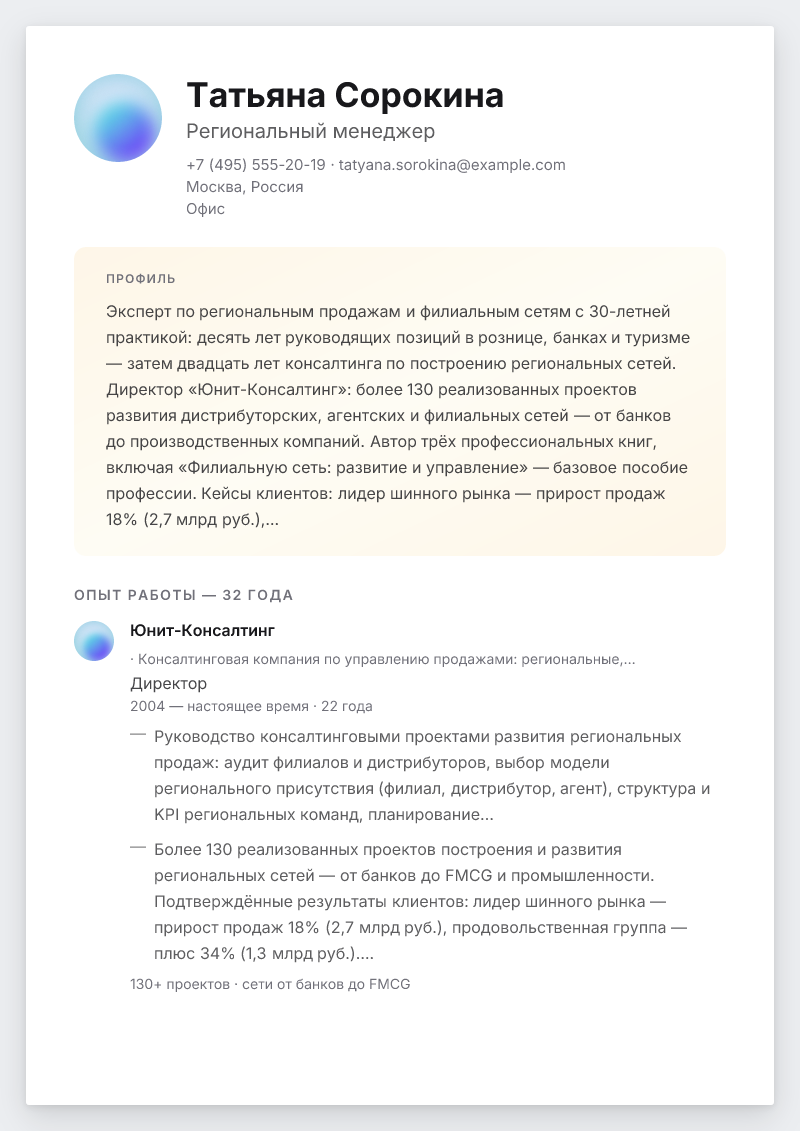 Татьяна Сорокина

Региональный менеджер

+7 (495) 555-20-19 · tatyana.sorokina@example.com
Москва, Россия
Офис

ПРОФИЛЬ

Эксперт по региональным продажам и филиальным сетям с 30-летней практикой: десять лет руководящих позиций в рознице, банках и туризме — затем двадцать лет консалтинга по построению региональных сетей. Директор «Юнит-Консалтинг»: более 130 реализованных проектов развития дистрибуторских, агентских и филиальных сетей — от банков до производственных компаний. Автор трёх профессиональных книг, включая «Филиальную сеть: развитие и управление» — базовое пособие профессии. Кейсы клиентов: лидер шинного рынка — прирост продаж 18% (2,7 млрд руб.),...

ОПЫТ РАБОТЫ — 32 ГОДА

Юнит-Консалтинг

· Консалтинговая компания по управлению продажами: региональные,...

Директор

2004 — настоящее время · 22 года

— Руководство консалтинговыми проектами развития региональных продаж: аудит филиалов и дистрибуторов, выбор модели регионального присутствия (филиал, дистрибутор, агент), структура и KPI региональных команд, планирование...

— Более 130 реализованных проектов построения и развития региональных сетей — от банков до FMCG и промышленности. Подтверждённые результаты клиентов: лидер шинного рынка — прирост продаж 18% (2,7 млрд руб.), продовольственная группа — плюс 34% (1,3 млрд руб.)....

130+ проектов · сети от банков до FMCG